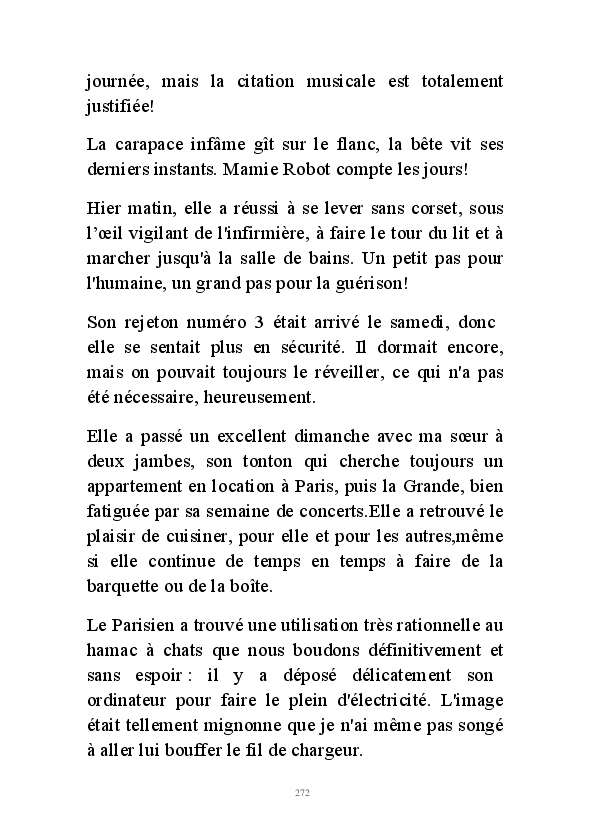 journée, mais la citation musicale est totalement justifiée!

La carapace infâme gît sur le flanc, la bête vit ses derniers instants. Mamie Robot compte les jours!

Hier matin, elle a réussi à se lever sans corset, sous l'œil vigilant de l'infirmière, à faire le tour du lit et à marcher jusqu'à la salle de bains. Un petit pas pour l'humaine, un grand pas pour la guérison!

Son rejeton numéro 3 était arrivé le samedi, donc elle se sentait plus en sécurité. Il dormait encore, mais on pouvait toujours le réveiller, ce qui n'a pas été nécessaire, heureusement.

Elle a passé un excellent dimanche avec ma sœur à deux jambes, son tonton qui cherche toujours un appartement en location à Paris, puis la Grande, bien fatiguée par sa semaine de concerts.Elle a retrouvé le plaisir de cuisiner, pour elle et pour les autres,même si elle continue de temps en temps à faire de la barquette ou de la boîte.

Le Parisien a trouvé une utilisation très rationnelle au hamac à chats que nous boudons définitivement et sans espoir : il y a déposé délicatement son ordinateur pour faire le plein d'électricité. L'image était tellement mignonne que je n'ai même pas songé à aller lui bouffer le fil de chargeur.

272